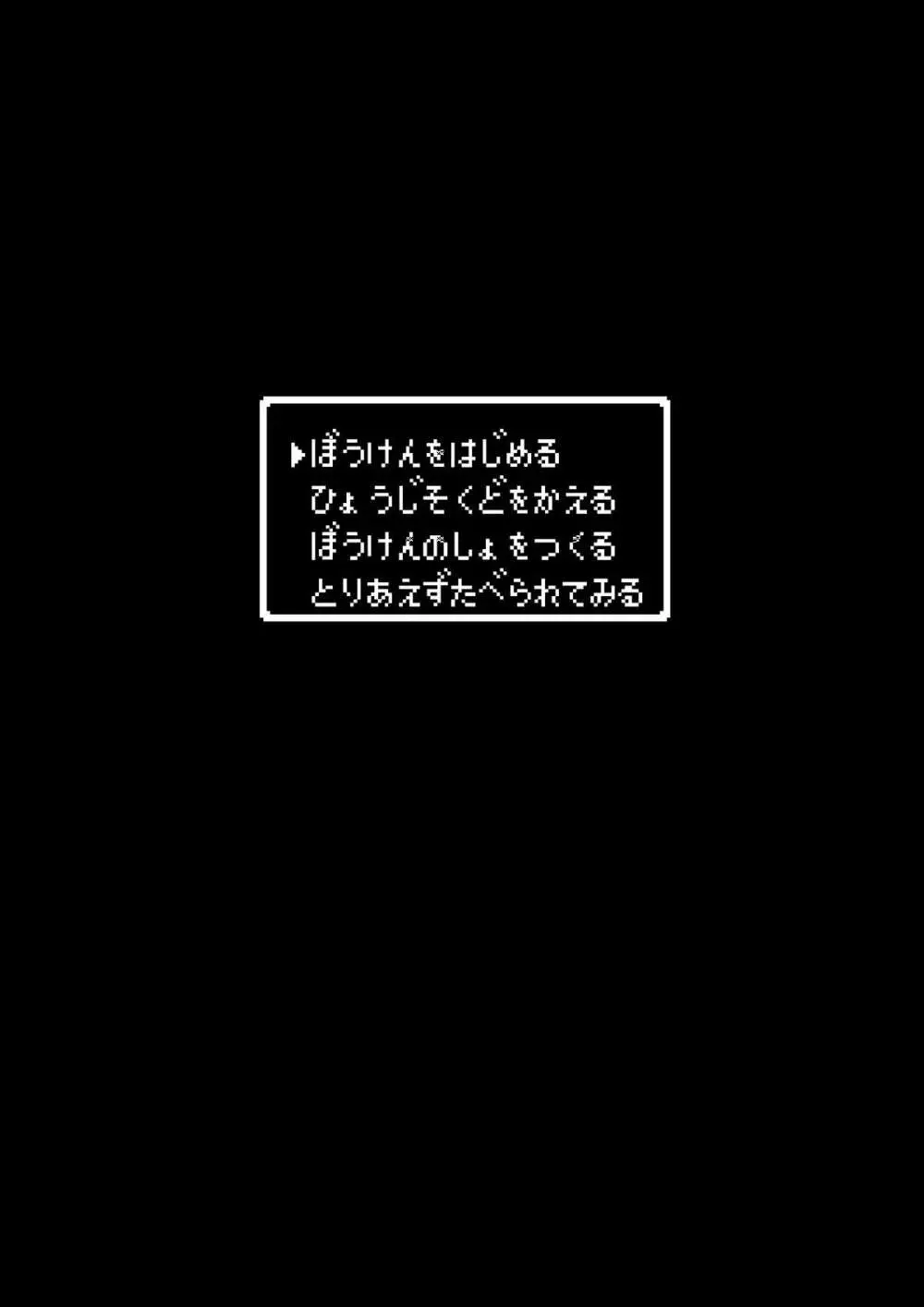 ▶ぼうけんをはじめる
ひょうじそくどをかえる
ぼうけんのしょをつくる
とりあえずたべられてみる